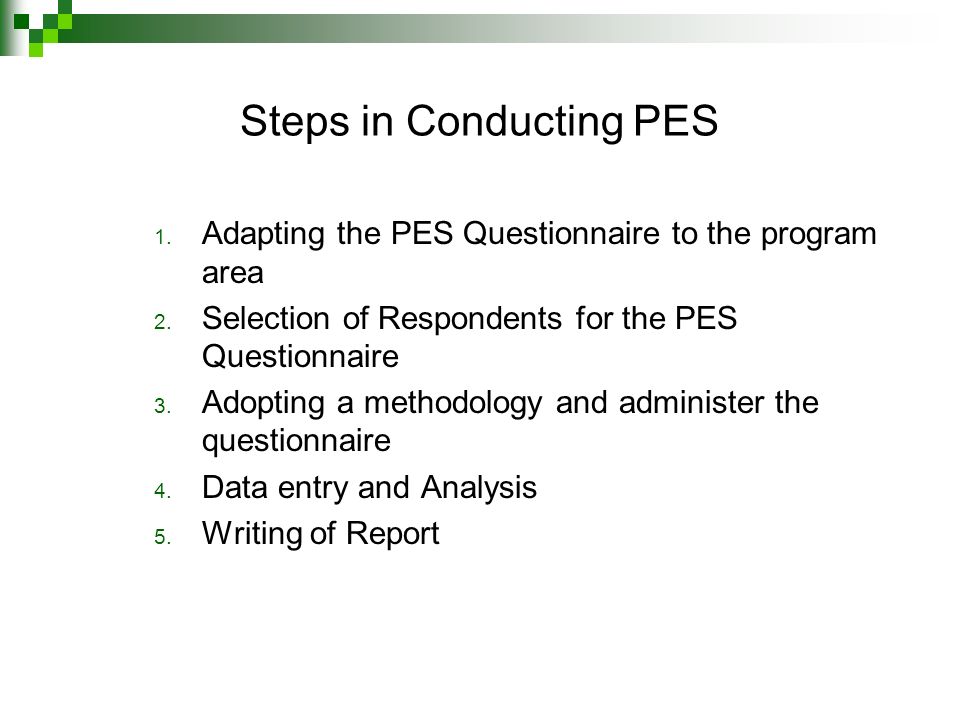 Steps in Conducting PES

1. Adapting the PES Questionnaire to the program area
2. Selection of Respondents for the PES Questionnaire
3. Adopting a methodology and administer the questionnaire
4. Data entry and Analysis
5. Writing of Report